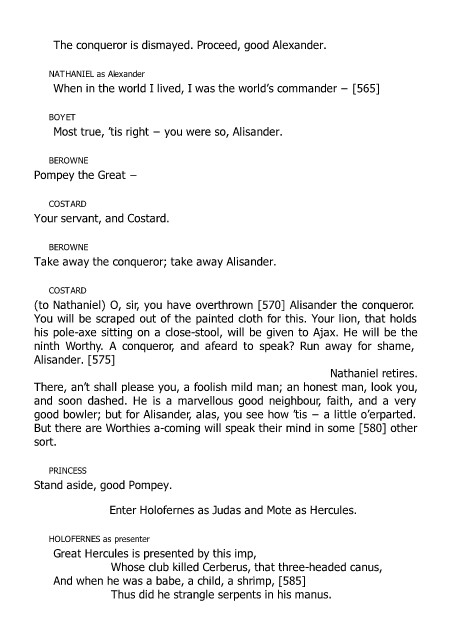 The conqueror is dismayed. Proceed, good Alexander.

NATHANIEL as Alexander
When in the world I lived, I was the world's commander – [565]

BOYET
Most true, 'tis right – you were so, Alisander.

BEROWNE
Pompey the Great –

COSTARD
Your servant, and Costard.

BEROWNE
Take away the conqueror; take away Alisander.

COSTARD
(to Nathaniel) O, sir, you have overthrown [570] Alisander the conqueror. You will be scraped out of the painted cloth for this. Your lion, that holds his pole-axe sitting on a close-stool, will be given to Ajax. He will be the ninth Worthy. A conqueror, and afeard to speak? Run away for shame, Alisander. [575]

Nathaniel retires.

There, an't shall please you, a foolish mild man; an honest man, look you, and soon dashed. He is a marvellous good neighbour, faith, and a very good bowler; but for Alisander, alas, you see how 'tis – a little o'erparted. But there are Worthies a-coming will speak their mind in some [580] other sort.

PRINCESS
Stand aside, good Pompey.

Enter Holofernes as Judas and Mote as Hercules.

HOLOFERNES as presenter
Great Hercules is presented by this imp,
Whose club killed Cerberus, that three-headed canus,
And when he was a babe, a child, a shrimp, [585]
Thus did he strangle serpents in his manus.